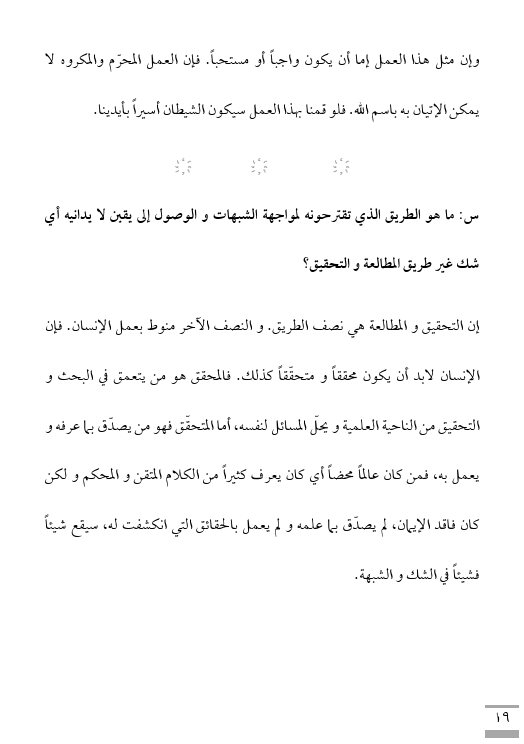 وإن مثل هذا العمل إما أن يكون واجباً أو مستحباً. فإن العمل المحرّم والمكروه لا يمكن الإتيان به باسم الله. فلو قمنا بهذا العمل سيكون الشيطان أسيراً بأيدينا.

س: ما هو الطريق الذي تقترحونه لمواجهة الشبهات و الوصول إلى يقين لا يدانيه أي شك غير طريق المطالعة و التحقيق؟

إن التحقيق و المطالعة هي نصف الطريق. و النصف الآخر منوط بعمل الإنسان. فإن الإنسان لابد أن يكون محققاً و متحقّقاً كذلك. فالمحقق هو من يتعمق في البحث و التحقيق من الناحية العلمية و يحلّ المسائل لنفسه، أما المتحقّق فهو من يصدّق بما عرفه و يعمل به، فمن كان عالماً محضاً أي كان يعرف كثيراً من الكلام المتقن و المحكم و لكن كان فاقد الإيمان، لم يصدّق بما علمه و لم يعمل بالحقائق التي انكشفت له، سيقع شيئاً فشيئاً في الشك و الشبهة.

١٩